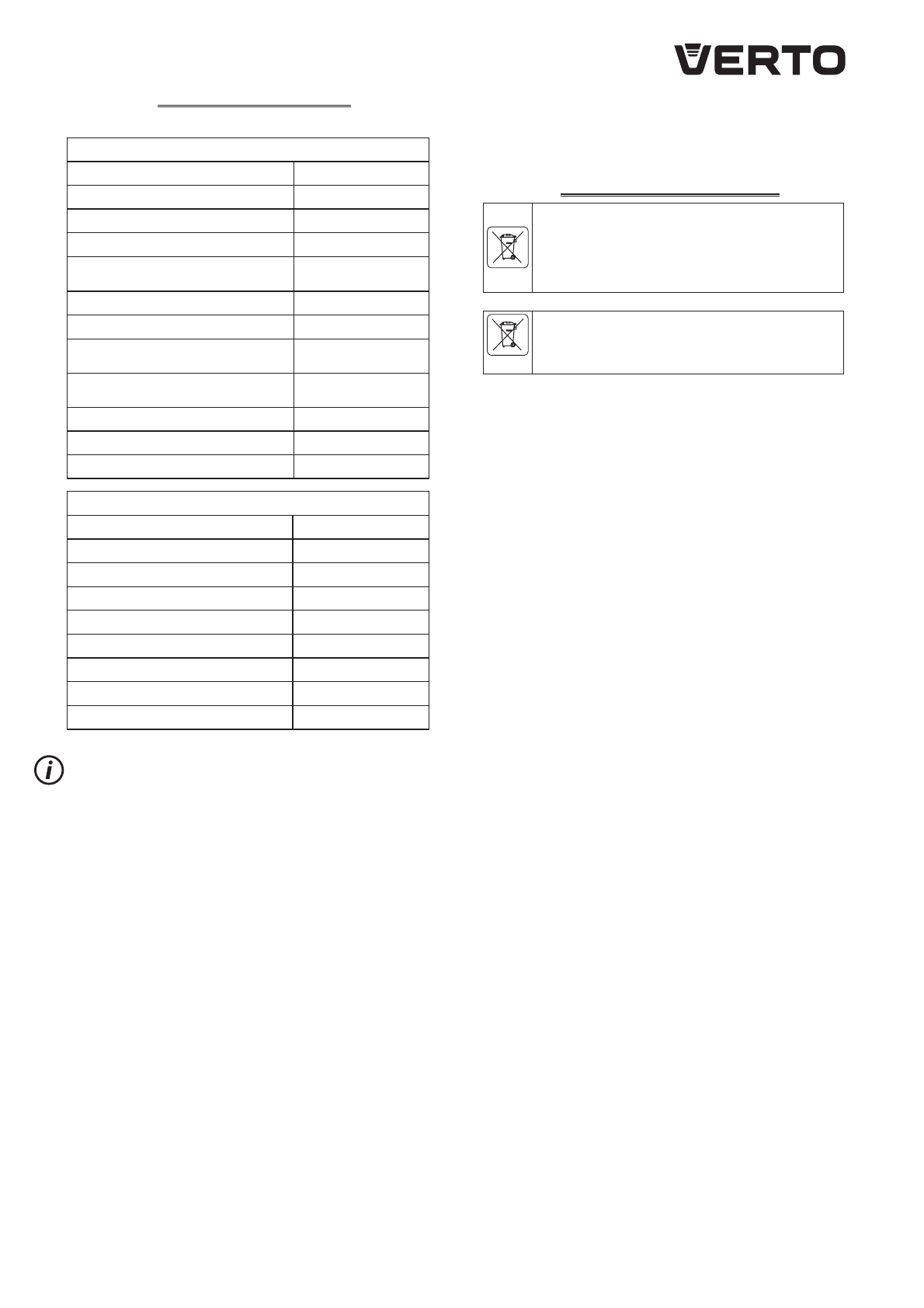 VERTO